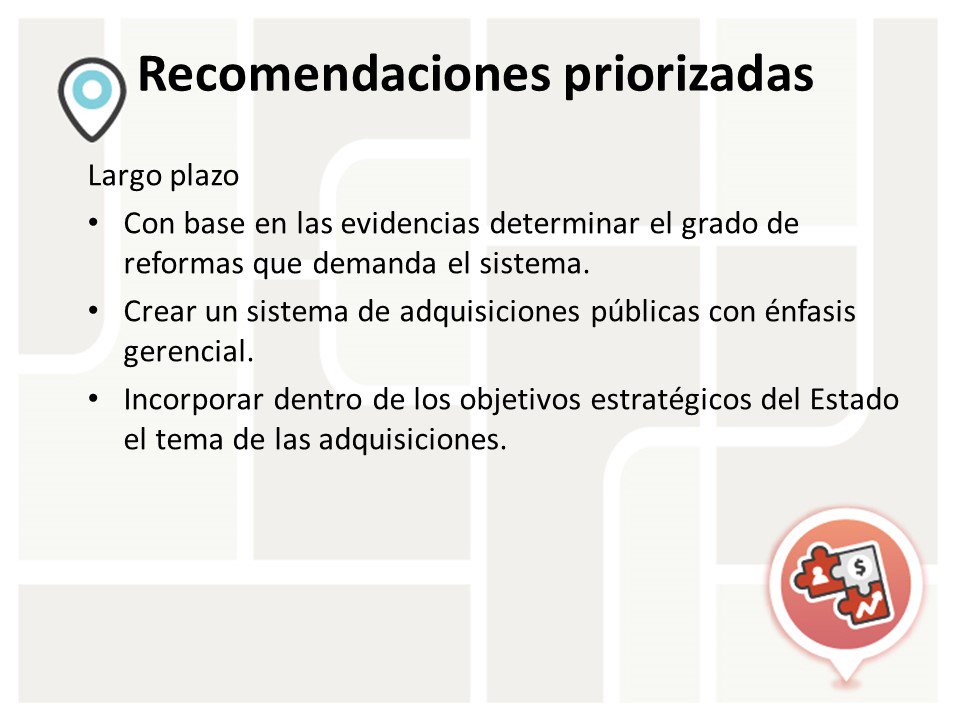 Recomendaciones priorizadas

Largo plazo

• Con base en las evidencias determinar el grado de reformas que demanda el sistema.
• Crear un sistema de adquisiciones públicas con énfasis gerencial.
• Incorporar dentro de los objetivos estratégicos del Estado el tema de las adquisiciones.